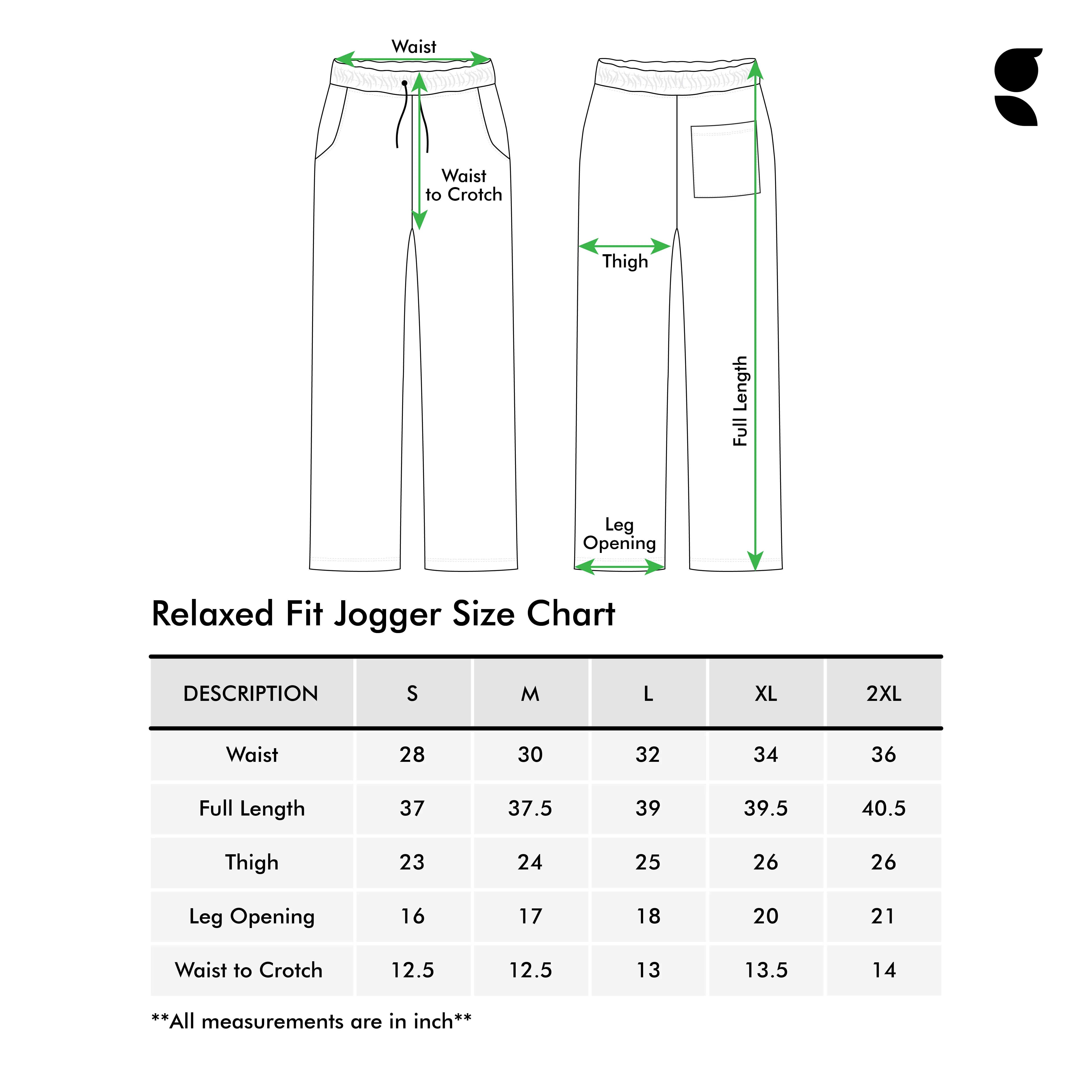 Waist

Waist to Crotch

Thigh

Full Length

Leg Opening

Relaxed Fit Jogger Size Chart

| DESCRIPTION | S | M | L | XL | 2XL |
|---|---|---|---|---|---|
| Waist | 28 | 30 | 32 | 34 | 36 |
| Full Length | 37 | 37.5 | 39 | 39.5 | 40.5 |
| Thigh | 23 | 24 | 25 | 26 | 26 |
| Leg Opening | 16 | 17 | 18 | 20 | 21 |
| Waist to Crotch | 12.5 | 12.5 | 13 | 13.5 | 14 |

**All measurements are in inch**